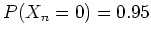 $P(X_n = 0) = 0.95$